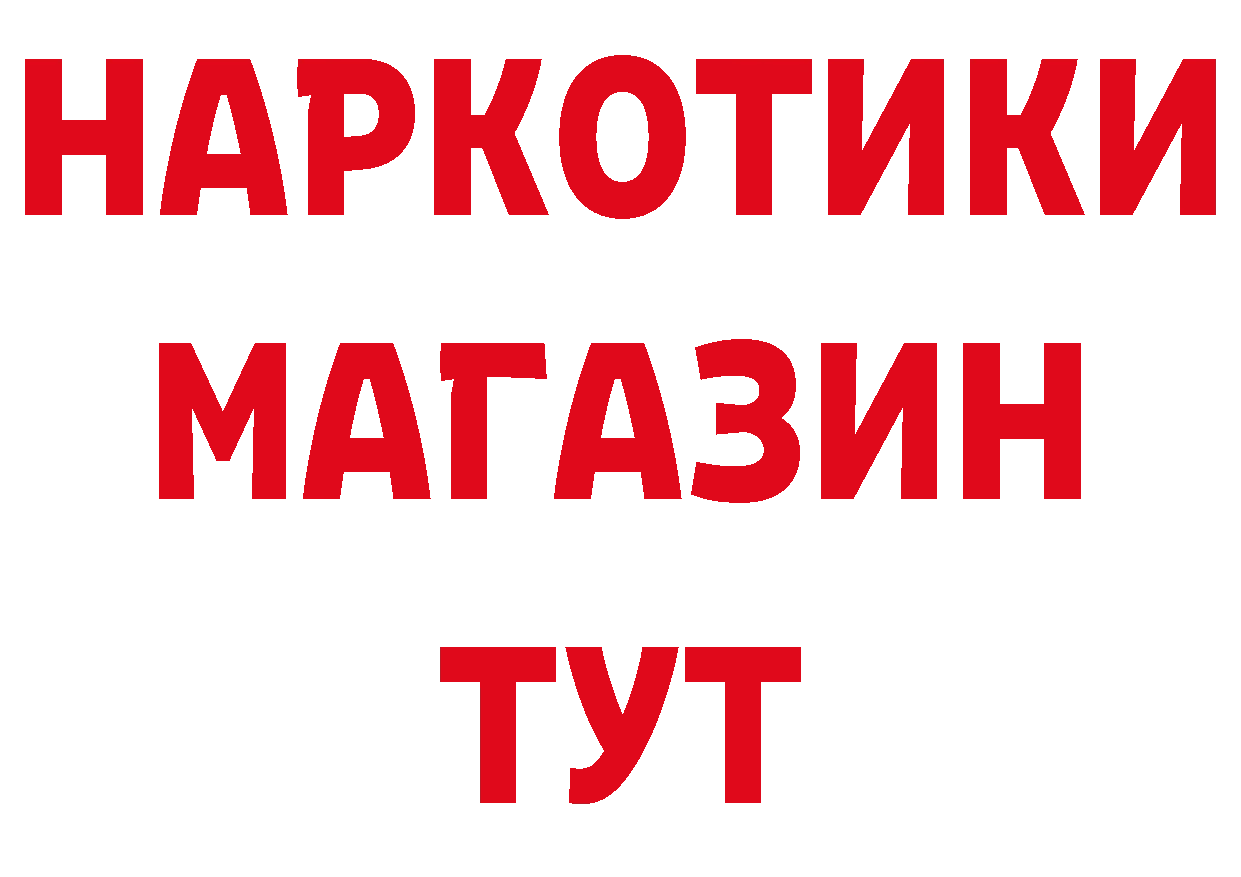 НАРКОТИКИ
МАГАЗИН
ТУТ